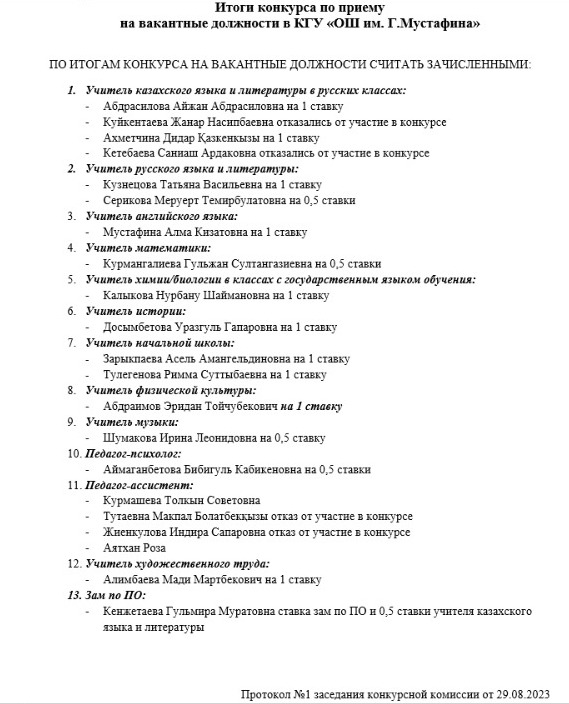 Итоги конкурса по приему
на вакантные должности в КГУ «ОШ им. Г.Мустафина»

ПО ИТОГАМ КОНКУРСА НА ВАКАНТНЫЕ ДОЛЖНОСТИ СЧИТАТЬ ЗАЧИСЛЕННЫМИ:

1. Учитель казахского языка и литературы в русских классах:
- Абдрасилова Айжан Абдрасиловна на 1 ставку
- Куйкентаева Жанар Насипбаевна отказались от участие в конкурсе
- Ахметчина Дидар Қазкенкызы на 1 ставку
- Кетебаева Саниаш Ардаковна отказались от участие в конкурсе
2. Учитель русского языка и литературы:
- Кузнецова Татьяна Васильевна на 1 ставку
- Серикова Меруерт Темирбулатовна на 0,5 ставки
3. Учитель английского языка:
- Мустафина Алма Кизатовна на 1 ставку
4. Учитель математики:
- Курмангалиева Гульжан Султангазиевна на 0,5 ставки
5. Учитель химии/биологии в классах с государственным языком обучения:
- Калыкова Нурбану Шаймановна на 1 ставку
6. Учитель истории:
- Досымбетова Уразгуль Гапаровна на 1 ставку
7. Учитель начальной школы:
- Зарыкпаева Асель Амангельдиновна на 1 ставку
- Тулегенова Римма Суттыбаевна на 1 ставку
8. Учитель физической культуры:
- Абдраимов Эридан Тойчубекович на 1 ставку
9. Учитель музыки:
- Шумакова Ирина Леонидовна на 0,5 ставку
10. Педагог-психолог:
- Аймаганбетова Бибигуль Кабикеновна на 0,5 ставки
11. Педагог-ассистент:
- Курмашева Толкын Советовна
- Тутаевна Макпал Болатбекқызы отказ от участие в конкурсе
- Жиенкулова Индира Сапаровна отказ от участие в конкурсе
- Аятхан Роза
12. Учитель художественного труда:
- Алимбаева Мади Мартбекович на 1 ставку
13. Зам по ПО:
- Кенжетаева Гульмира Муратовна ставка зам по ПО и 0,5 ставки учителя казахского языка и литературы

Протокол №1 заседания конкурсной комиссии от 29.08.2023